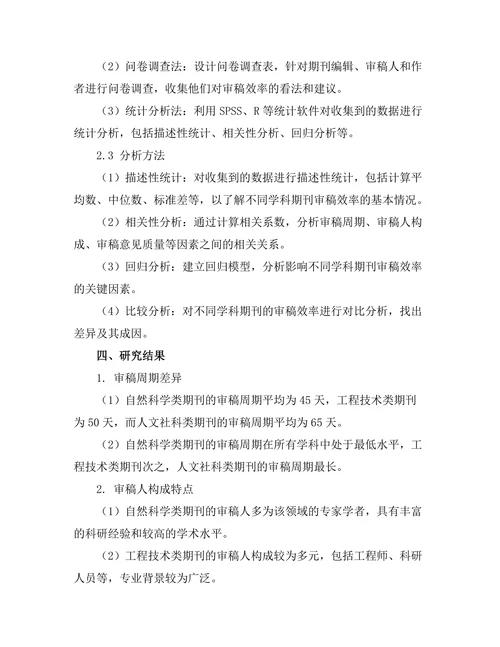 （2）问卷调查法：设计问卷调查表，针对期刊编辑、审稿人和作者进行问卷调查，收集他们对审稿效率的看法和建议。

（3）统计分析法：利用 SPSS、R 等统计软件对收集到的数据进行统计分析，包括描述性统计、相关性分析、回归分析等。

2.3 分析方法

（1）描述性统计：对收集到的数据进行描述性统计，包括计算平均数、中位数、标准差等，以了解不同学科期刊审稿效率的基本情况。

（2）相关性分析：通过计算相关系数，分析审稿周期、审稿人构成、审稿意见质量等因素之间的相关关系。

（3）回归分析：建立回归模型，分析影响不同学科期刊审稿效率的关键因素。

（4）比较分析：对不同学科期刊的审稿效率进行对比分析，找出差异及其成因。

四、研究结果

1. 审稿周期差异

（1）自然科学类期刊的审稿周期平均为 45 天，工程技术类期刊为 50 天，而人文社科类期刊的审稿周期平均为 65 天。

（2）自然科学类期刊的审稿周期在所有学科中处于最低水平，工程技术类期刊次之，人文社科类期刊的审稿周期最长。

2. 审稿人构成特点

（1）自然科学类期刊的审稿人多为该领域的专家学者，具有丰富的科研经验和较高的学术水平。

（2）工程技术类期刊的审稿人构成较为多元，包括工程师、科研人员等，专业背景较为广泛。